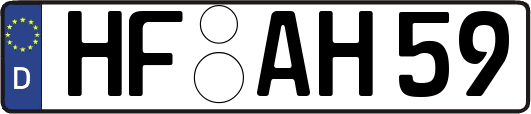 D HF AH 59